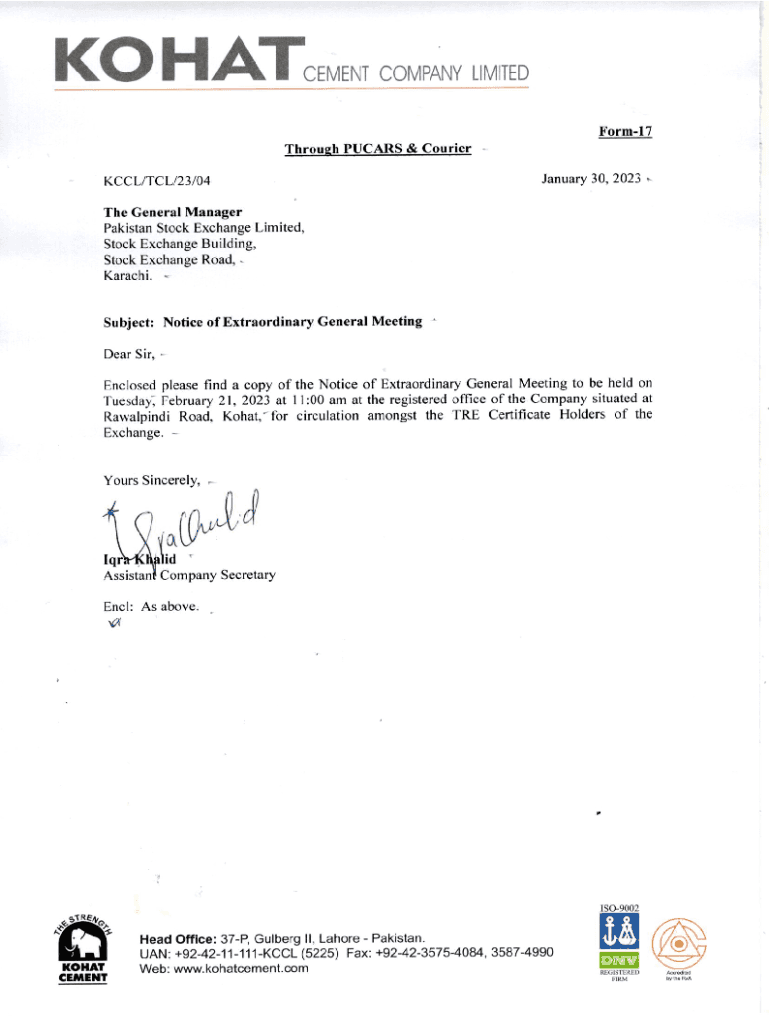 KOHAT CEMENT COMPANY LIMITED

Form-17

Through PUCARS & Courier

KCCL/TCL/23/04

January 30, 2023

The General Manager
Pakistan Stock Exchange Limited,
Stock Exchange Building,
Stock Exchange Road,
Karachi.

Subject: Notice of Extraordinary General Meeting

Dear Sir,

Enclosed please find a copy of the Notice of Extraordinary General Meeting to be held on Tuesday, February 21, 2023 at 11:00 am at the registered office of the Company situated at Rawalpindi Road, Kohat, for circulation amongst the TRE Certificate Holders of the Exchange.

Yours Sincerely,

Iqra Khalid

Iqra Khalid
Assistant Company Secretary

Encl: As above.

THE STRENGTH
KOHAT CEMENT

Head Office: 37-P, Gulberg II, Lahore - Pakistan.
UAN: +92-42-11-111-KCCL (5225) Fax: +92-42-3575-4084, 3587-4990
Web: www.kohatcement.com

ISO-9002
DNV
REGISTERED FIRM
Accredited by the RvA